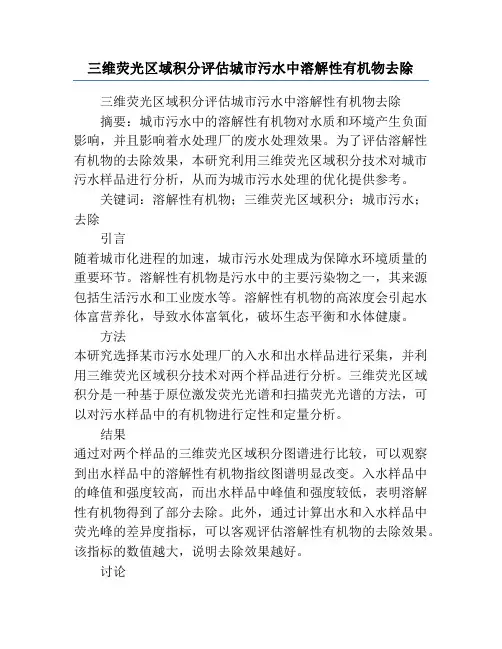 三维荧光区域积分评估城市污水中溶解性有机物去除

三维荧光区域积分评估城市污水中溶解性有机物去除

摘要：城市污水中的溶解性有机物对水质和环境产生负面影响，并且影响着水处理厂的废水处理效果。为了评估溶解性有机物的去除效果，本研究利用三维荧光区域积分技术对城市污水样品进行分析，从而为城市污水处理的优化提供参考。

关键词：溶解性有机物；三维荧光区域积分；城市污水；去除

引言

随着城市化进程的加速，城市污水处理成为保障水环境质量的重要环节。溶解性有机物是污水中的主要污染物之一，其来源包括生活污水和工业废水等。溶解性有机物的高浓度会引起水体富营养化，导致水体富氧化，破坏生态平衡和水体健康。

方法

本研究选择某市污水处理厂的入水和出水样品进行采集，并利用三维荧光区域积分技术对两个样品进行分析。三维荧光区域积分是一种基于原位激发荧光光谱和扫描荧光光谱的方法，可以对污水样品中的有机物进行定性和定量分析。

结果

通过对两个样品的三维荧光区域积分图谱进行比较，可以观察到出水样品中的溶解性有机物指纹图谱明显改变。入水样品中的峰值和强度较高，而出水样品中峰值和强度较低，表明溶解性有机物得到了部分去除。此外，通过计算出水和入水样品中荧光峰的差异度指标，可以客观评估溶解性有机物的去除效果。该指标的数值越大，说明去除效果越好。

讨论